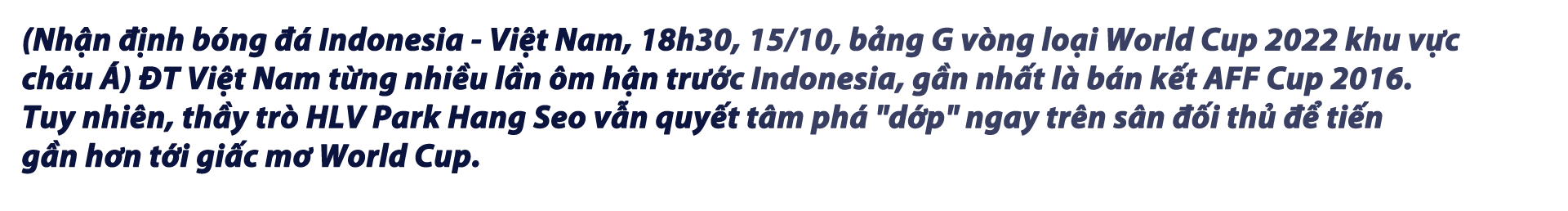 (Nhận định bóng đá Indonesia - Việt Nam, 18h30, 15/10, bảng G vòng loại World Cup 2022 khu vực châu Á) ĐT Việt Nam từng nhiều lần ôm hận trước Indonesia, gần nhất là bán kết AFF Cup 2016. Tuy nhiên, thầy trò HLV Park Hang Seo vẫn quyết tâm phá "dớp" ngay trên sân đối thủ để tiến gần hơn tới giấc mơ World Cup.